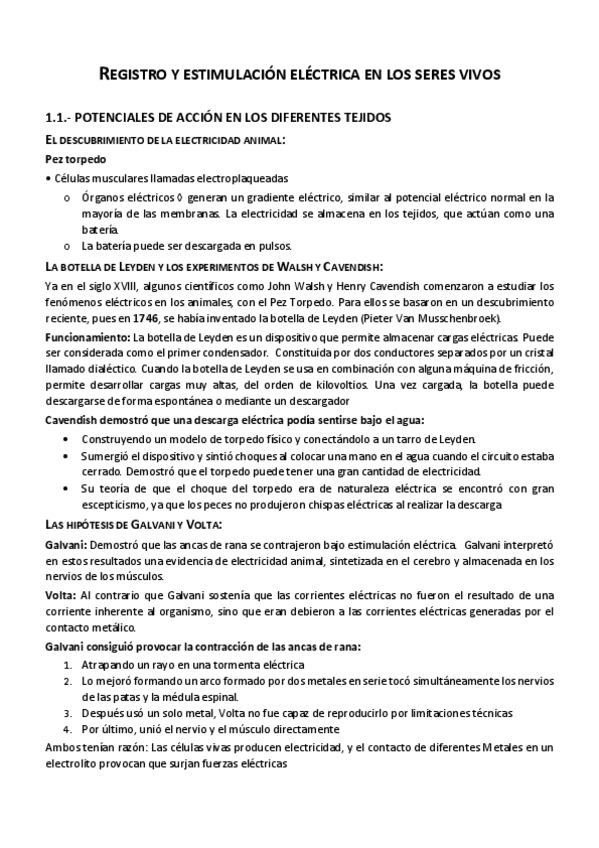 REGISTRO Y ESTIMULACIÓN ELÉCTRICA EN LOS SERES VIVOS

1.1.- POTENCIALES DE ACCIÓN EN LOS DIFERENTES TEJIDOS

EL DESCUBRIMIENTO DE LA ELECTRICIDAD ANIMAL:

Pez torpedo

• Células musculares llamadas electroplaqueadas
  o Órganos eléctricos ◊ generan un gradiente eléctrico, similar al potencial eléctrico normal en la mayoría de las membranas. La electricidad se almacena en los tejidos, que actúan como una batería.
  o La batería puede ser descargada en pulsos.

LA BOTELLA DE LEYDEN Y LOS EXPERIMENTOS DE WALSH Y CAVENDISH:

Ya en el siglo XVIII, algunos científicos como John Walsh y Henry Cavendish comenzaron a estudiar los fenómenos eléctricos en los animales, con el Pez Torpedo. Para ellos se basaron en un descubrimiento reciente, pues en 1746, se había inventado la botella de Leyden (Pieter Van Musschenbroek).

Funcionamiento: La botella de Leyden es un dispositivo que permite almacenar cargas eléctricas. Puede ser considerada como el primer condensador. Constituida por dos conductores separados por un cristal llamado dialéctico. Cuando la botella de Leyden se usa en combinación con alguna máquina de fricción, permite desarrollar cargas muy altas, del orden de kilovoltios. Una vez cargada, la botella puede descargarse de forma espontánea o mediante un descargador

Cavendish demostró que una descarga eléctrica podía sentirse bajo el agua:

• Construyendo un modelo de torpedo físico y conectándolo a un tarro de Leyden.
• Sumergió el dispositivo y sintió choques al colocar una mano en el agua cuando el circuito estaba cerrado. Demostró que el torpedo puede tener una gran cantidad de electricidad.
• Su teoría de que el choque del torpedo era de naturaleza eléctrica se encontró con gran escepticismo, ya que los peces no produjeron chispas eléctricas al realizar la descarga

LAS HIPÓTESIS DE GALVANI Y VOLTA:

Galvani: Demostró que las ancas de rana se contrajeron bajo estimulación eléctrica. Galvani interpretó en estos resultados una evidencia de electricidad animal, sintetizada en el cerebro y almacenada en los nervios de los músculos.

Volta: Al contrario que Galvani sostenía que las corrientes eléctricas no fueron el resultado de una corriente inherente al organismo, sino que eran debieron a las corrientes eléctricas generadas por el contacto metálico.

Galvani consiguió provocar la contracción de las ancas de rana:

1. Atrapando un rayo en una tormenta eléctrica
2. Lo mejoró formando un arco formado por dos metales en serie tocó simultáneamente los nervios de las patas y la médula espinal.
3. Después usó un solo metal, Volta no fue capaz de reproducirlo por limitaciones técnicas
4. Por último, unió el nervio y el músculo directamente

Ambos tenían razón: Las células vivas producen electricidad, y el contacto de diferentes Metales en un electrolito provocan que surjan fuerzas eléctricas